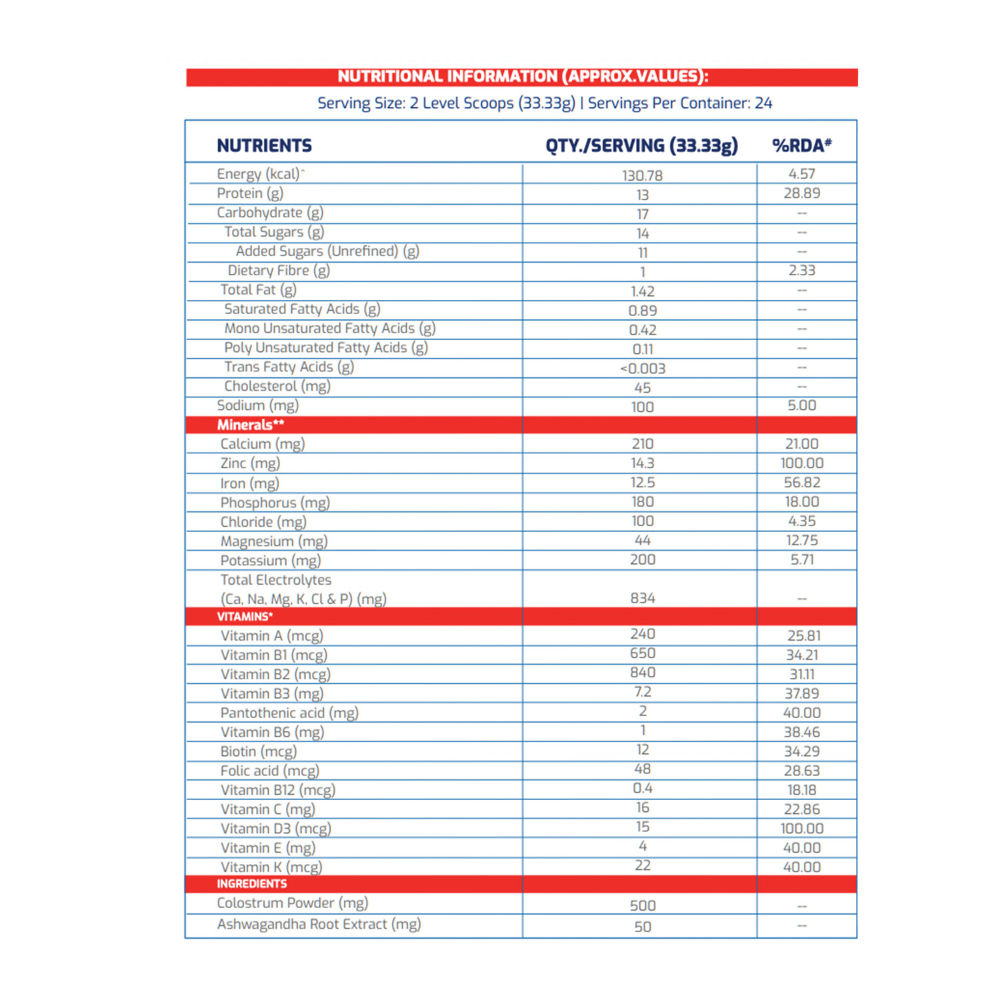 NUTRITIONAL INFORMATION (APPROX.VALUES):

Serving Size: 2 Level Scoops (33.33g) | Servings Per Container: 24

| NUTRIENTS | QTY./SERVING (33.33g) | %RDA# |
|---|---|---|
| Energy (kcal)^ | 130.78 | 4.57 |
| Protein (g) | 13 | 28.89 |
| Carbohydrate (g) | 17 | -- |
| Total Sugars (g) | 14 | -- |
| Added Sugars (Unrefined) (g) | 11 | -- |
| Dietary Fibre (g) | 1 | 2.33 |
| Total Fat (g) | 1.42 | -- |
| Saturated Fatty Acids (g) | 0.89 | -- |
| Mono Unsaturated Fatty Acids (g) | 0.42 | -- |
| Poly Unsaturated Fatty Acids (g) | 0.11 | -- |
| Trans Fatty Acids (g) | <0.003 | -- |
| Cholesterol (mg) | 45 | -- |
| Sodium (mg) | 100 | 5.00 |
| Minerals** | | |
| Calcium (mg) | 210 | 21.00 |
| Zinc (mg) | 14.3 | 100.00 |
| Iron (mg) | 12.5 | 56.82 |
| Phosphorus (mg) | 180 | 18.00 |
| Chloride (mg) | 100 | 4.35 |
| Magnesium (mg) | 44 | 12.75 |
| Potassium (mg) | 200 | 5.71 |
| Total Electrolytes (Ca, Na, Mg, K, Cl & P) (mg) | 834 | -- |
| VITAMINS* | | |
| Vitamin A (mcg) | 240 | 25.81 |
| Vitamin B1 (mcg) | 650 | 34.21 |
| Vitamin B2 (mcg) | 840 | 31.11 |
| Vitamin B3 (mg) | 7.2 | 37.89 |
| Pantothenic acid (mg) | 2 | 40.00 |
| Vitamin B6 (mg) | 1 | 38.46 |
| Biotin (mcg) | 12 | 34.29 |
| Folic acid (mcg) | 48 | 28.63 |
| Vitamin B12 (mcg) | 0.4 | 18.18 |
| Vitamin C (mg) | 16 | 22.86 |
| Vitamin D3 (mcg) | 15 | 100.00 |
| Vitamin E (mg) | 4 | 40.00 |
| Vitamin K (mcg) | 22 | 40.00 |
| INGREDIENTS | | |
| Colostrum Powder (mg) | 500 | -- |
| Ashwagandha Root Extract (mg) | 50 | -- |